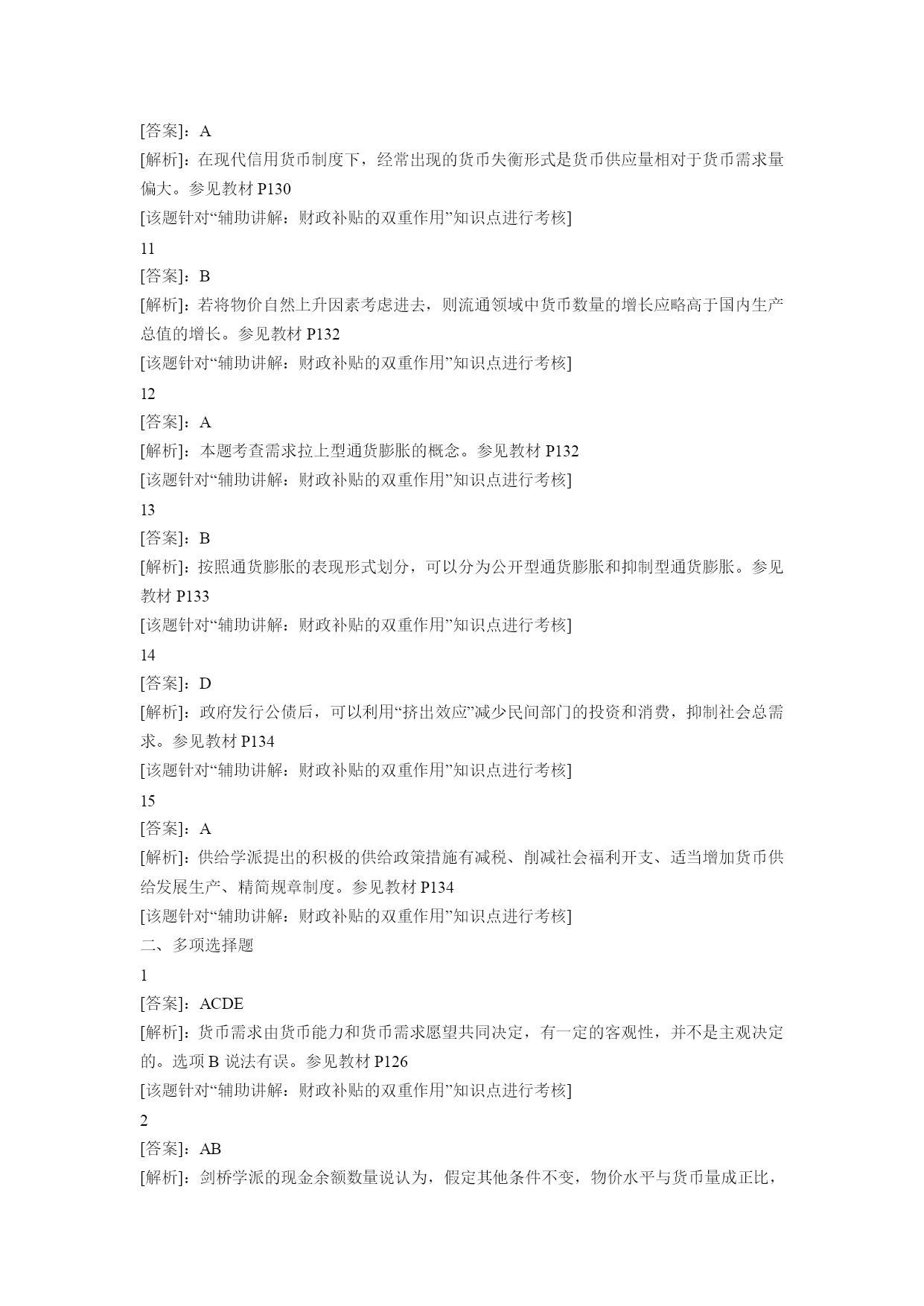 [答案]：A
[解析]：在现代信用货币制度下，经常出现的货币失衡形式是货币供应量相对于货币需求量偏大。参见教材 P130
[该题针对“辅助讲解：财政补贴的双重作用”知识点进行考核]
11
[答案]：B
[解析]：若将物价自然上升因素考虑进去，则流通领域中货币数量的增长应略高于国内生产总值的增长。参见教材 P132
[该题针对“辅助讲解：财政补贴的双重作用”知识点进行考核]
12
[答案]：A
[解析]：本题考查需求拉上型通货膨胀的概念。参见教材 P132
[该题针对“辅助讲解：财政补贴的双重作用”知识点进行考核]
13
[答案]：B
[解析]：按照通货膨胀的表现形式划分，可以分为公开型通货膨胀和抑制型通货膨胀。参见教材 P133
[该题针对“辅助讲解：财政补贴的双重作用”知识点进行考核]
14
[答案]：D
[解析]：政府发行公债后，可以利用“挤出效应”减少民间部门的投资和消费，抑制社会总需求。参见教材 P134
[该题针对“辅助讲解：财政补贴的双重作用”知识点进行考核]
15
[答案]：A
[解析]：供给学派提出的积极的供给政策措施有减税、削减社会福利开支、适当增加货币供给发展生产、精简规章制度。参见教材 P134
[该题针对“辅助讲解：财政补贴的双重作用”知识点进行考核]
二、多项选择题
1
[答案]：ACDE
[解析]：货币需求由货币能力和货币需求愿望共同决定，有一定的客观性，并不是主观决定的。选项 B 说法有误。参见教材 P126
[该题针对“辅助讲解：财政补贴的双重作用”知识点进行考核]
2
[答案]：AB
[解析]：剑桥学派的现金余额数量说认为，假定其他条件不变，物价水平与货币量成正比，